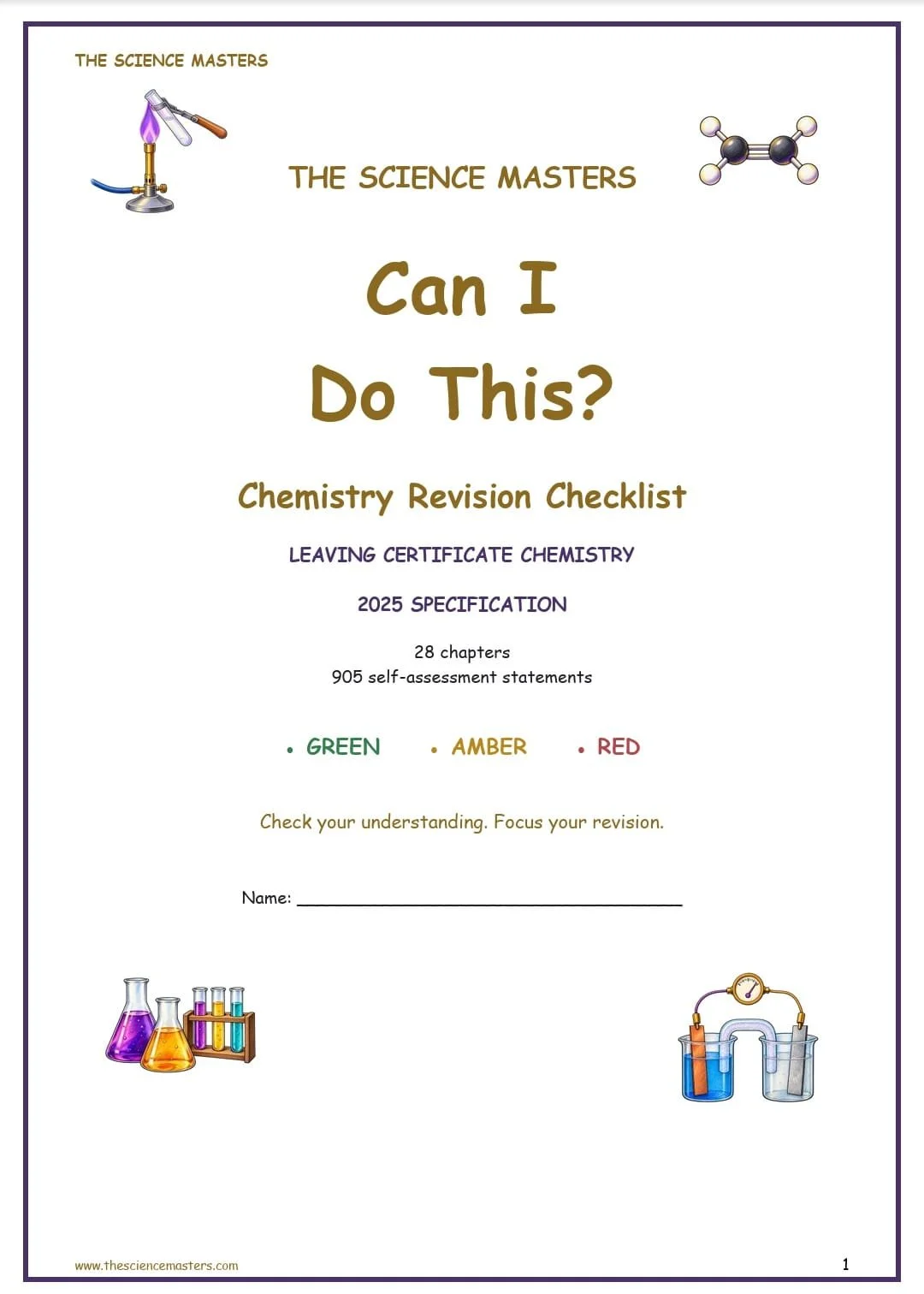 THE SCIENCE MASTERS

THE SCIENCE MASTERS

Can I
Do This?

Chemistry Revision Checklist

LEAVING CERTIFICATE CHEMISTRY

2025 SPECIFICATION

28 chapters
905 self-assessment statements

• GREEN • AMBER • RED

Check your understanding. Focus your revision.

Name: ____

www.thesciencemasters.com

1